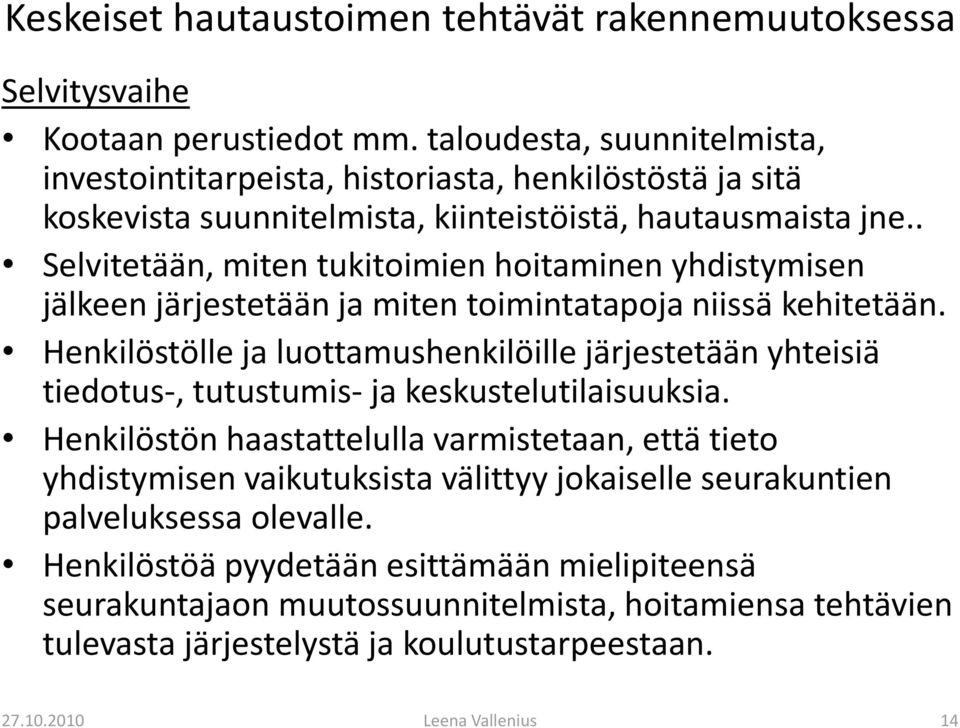 Keskeiset hautaustoimen tehtävät rakennemuutoksessa

Selvitysvaihe

• Kootaan perustiedot mm. taloudesta, suunnitelmista, investointitarpeista, historiasta, henkilöstöstä ja sitä koskevista suunnitelmista, kiinteistöistä, hautausmaista jne..
• Selvitetään, miten tukitoimien hoitaminen yhdistymisen jälkeen järjestetään ja miten toimintatapoja niissä kehitetään.
• Henkilöstölle ja luottamushenkilöille järjestetään yhteisiä tiedotus-, tutustumis- ja keskustelutilaisuuksia.
• Henkilöstön haastattelulla varmistetaan, että tieto yhdistymisen vaikutuksista välittyy jokaiselle seurakuntien palveluksessa olevalle.
• Henkilöstöä pyydetään esittämään mielipiteensä seurakuntajaon muutossuunnitelmista, hoitamiensa tehtävien tulevasta järjestelystä ja koulutustarpeestaan.

27.10.2010 Leena Vallenius 14